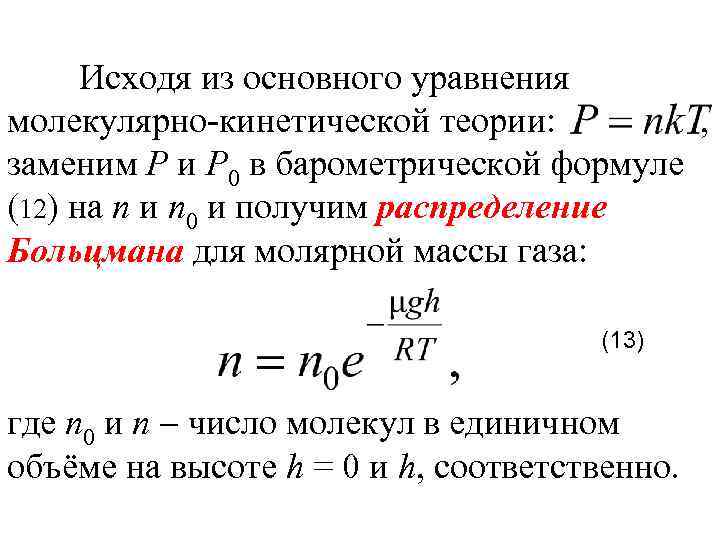 Исходя из основного уравнения молекулярно-кинетической теории: $P = nkT$, заменим $P$ и $P_0$ в барометрической формуле (12) на $n$ и $n_0$ и получим распределение Больцмана для молярной массы газа:

$n = n_0 e^{-\frac{\mu g h}{RT}}$, (13)

где $n_0$ и $n$ – число молекул в единичном объёме на высоте $h = 0$ и $h$, соответственно.